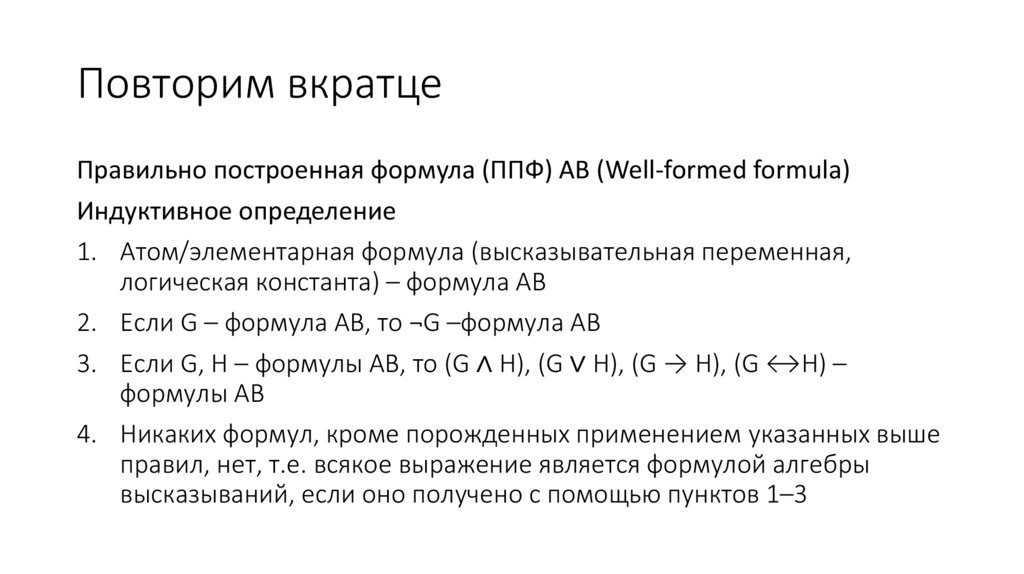 Повторим вкратце

Правильно построенная формула (ППФ) АВ (Well-formed formula)

Индуктивное определение

1. Атом/элементарная формула (высказывательная переменная, логическая константа) – формула АВ
2. Если G – формула АВ, то ¬G –формула АВ
3. Если G, H – формулы АВ, то (G ∧ H), (G ∨ H), (G → H), (G ↔H) – формулы АВ
4. Никаких формул, кроме порожденных применением указанных выше правил, нет, т.е. всякое выражение является формулой алгебры высказываний, если оно получено с помощью пунктов 1–3